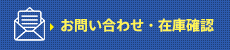 お問い合わせ・在庫確認